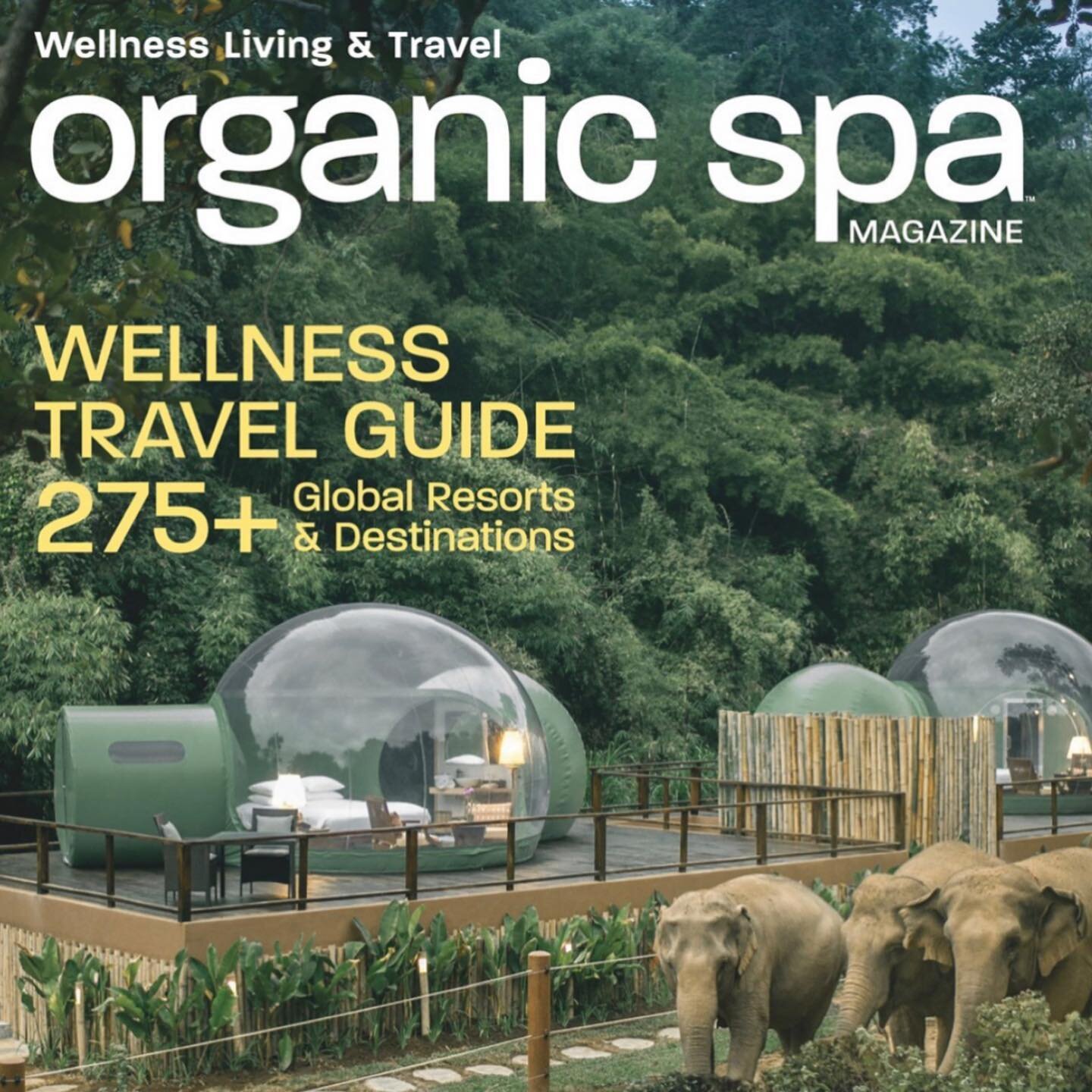 Wellness Living & Travel

organic spa™
MAGAZINE

WELLNESS TRAVEL GUIDE
275+ Global Resorts & Destinations